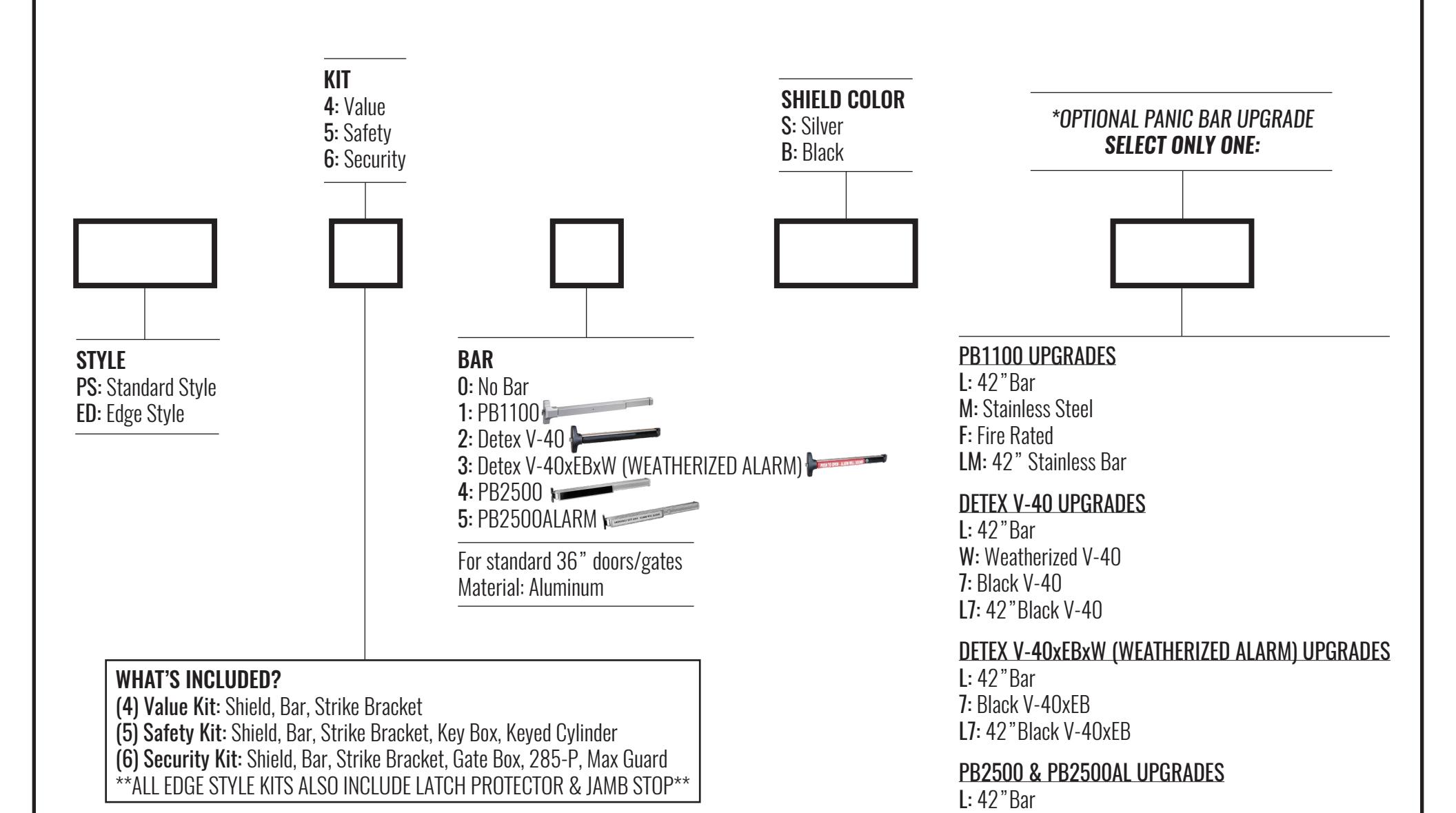 KIT
4: Value
5: Safety
6: Security

SHIELD COLOR
S: Silver
B: Black

*OPTIONAL PANIC BAR UPGRADE
SELECT ONLY ONE:

STYLE
PS: Standard Style
ED: Edge Style

BAR
0: No Bar
1: PB1100
2: Detex V-40
3: Detex V-40xEBxW (WEATHERIZED ALARM)
4: PB2500
5: PB2500ALARM

For standard 36" doors/gates
Material: Aluminum

PB1100 UPGRADES
L: 42"Bar
M: Stainless Steel
F: Fire Rated
LM: 42" Stainless Bar

DETEX V-40 UPGRADES
L: 42"Bar
W: Weatherized V-40
7: Black V-40
L7: 42"Black V-40

DETEX V-40xEBxW (WEATHERIZED ALARM) UPGRADES
L: 42"Bar
7: Black V-40xEB
L7: 42"Black V-40xEB

PB2500 & PB2500AL UPGRADES
L: 42"Bar

WHAT'S INCLUDED?
(4) Value Kit: Shield, Bar, Strike Bracket
(5) Safety Kit: Shield, Bar, Strike Bracket, Key Box, Keyed Cylinder
(6) Security Kit: Shield, Bar, Strike Bracket, Gate Box, 285-P, Max Guard
**ALL EDGE STYLE KITS ALSO INCLUDE LATCH PROTECTOR & JAMB STOP**